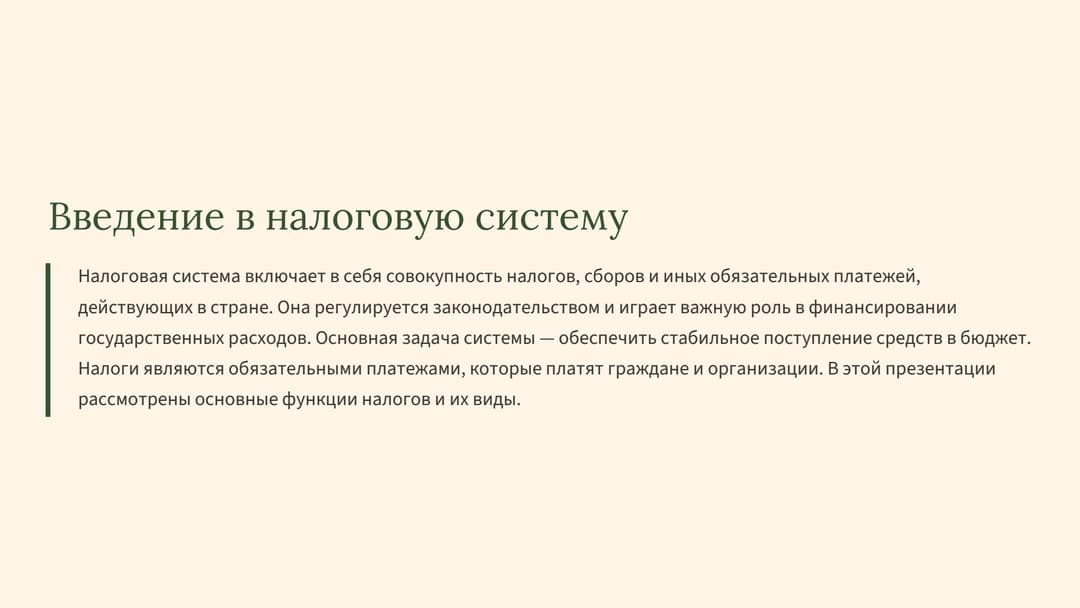 Введение в налоговую систему

Налоговая система включает в себя совокупность налогов, сборов и иных обязательных платежей, действующих в стране. Она регулируется законодательством и играет важную роль в финансировании государственных расходов. Основная задача системы — обеспечить стабильное поступление средств в бюджет. Налоги являются обязательными платежами, которые платят граждане и организации. В этой презентации рассмотрены основные функции налогов и их виды.